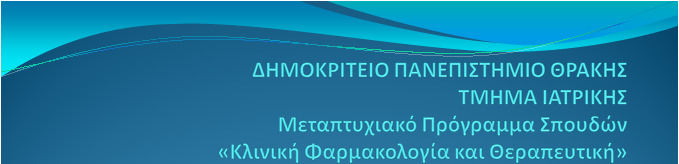 ΔΗΜΟΚΡΙΤΕΙΟ ΠΑΝΕΠΙΣΤΗΜΙΟ ΘΡΑΚΗΣ
ΤΜΗΜΑ ΙΑΤΡΙΚΗΣ
Μεταπτυχιακό Πρόγραμμα Σπουδών
«Κλινική Φαρμακολογία και Θεραπευτική»